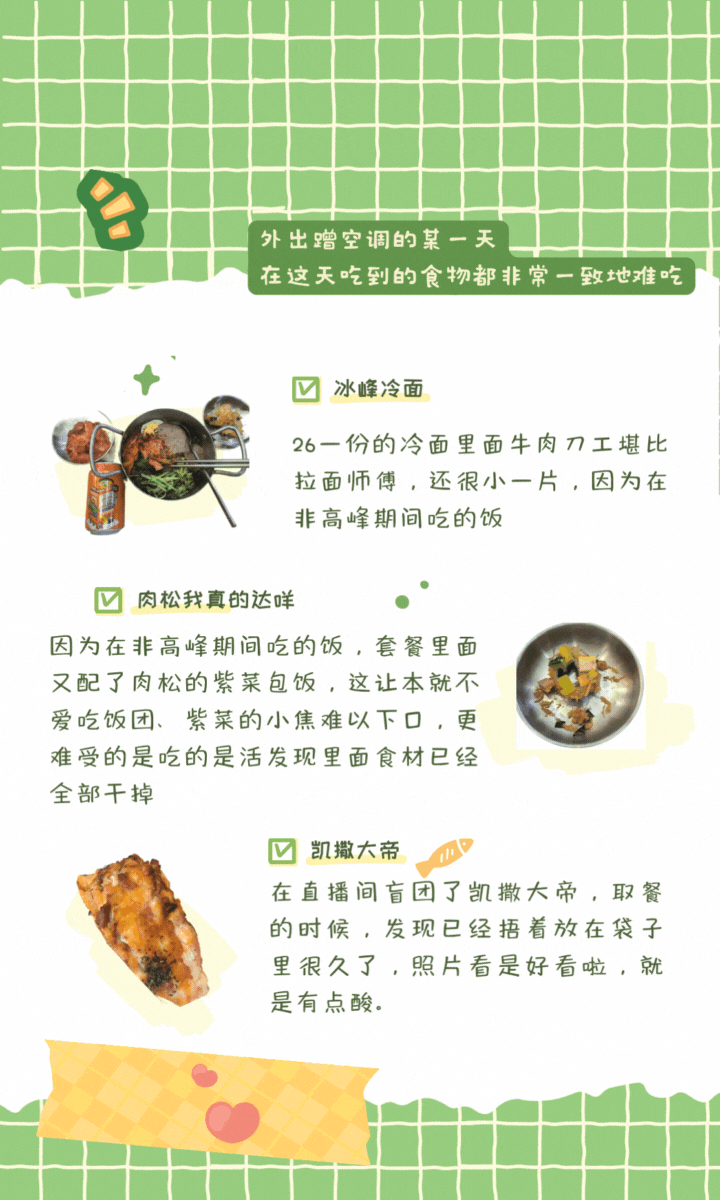 外出蹭空调的某一天
在这天吃到的食物都非常一致地难吃

☑ 冰峰冷面

26一份的冷面里面牛肉刀工堪比拉面师傅，还很小一片，因为在非高峰期间吃的饭

☑ 肉松我真的达咩

因为在非高峰期间吃的饭，套餐里面又配了肉松的紫菜包饭，这让本就不爱吃饭团、紫菜的小焦难以下口，更难受的是吃的是活发现里面食材已经全部干掉

☑ 凯撒大帝

在直播间盲团了凯撒大帝，取餐的时候，发现已经捂着放在袋子里很久了，照片看是好看啦，就是有点酸。